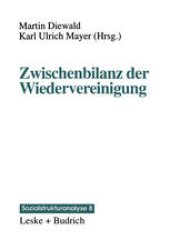 Martin Diewald
Karl Ulrich Mayer (Hrsg.)

Zwischenbilanz der Wiedervereinigung

Sozialstrukturanalyse 8

Leske + Budrich